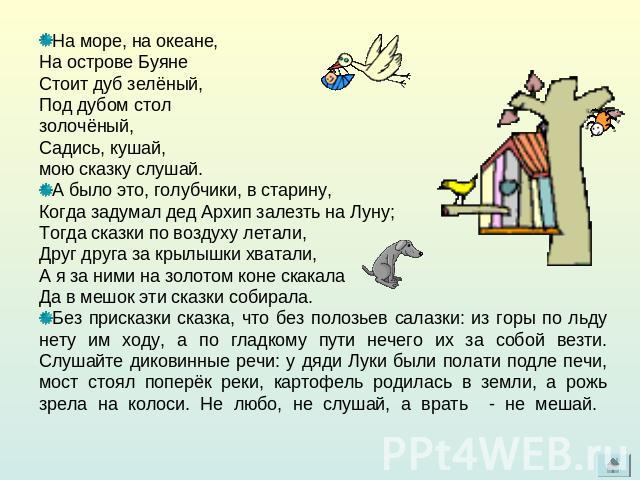 На море, на океане,
На острове Буяне
Стоит дуб зелёный,
Под дубом стол
золочёный,
Садись, кушай,
мою сказку слушай.

А было это, голубчики, в старину,
Когда задумал дед Архип залезть на Луну;
Тогда сказки по воздуху летали,
Друг друга за крылышки хватали,
А я за ними на золотом коне скакала
Да в мешок эти сказки собирала.

Без присказки сказка, что без полозьев салазки: из горы по льду нету им ходу, а по гладкому пути нечего их за собой везти. Слушайте диковинные речи: у дяди Луки были полати подле печи, мост стоял поперёк реки, картофель родилась в земли, а рожь зрела на колоси. Не любо, не слушай, а врать - не мешай.

PPt4WEB.ru